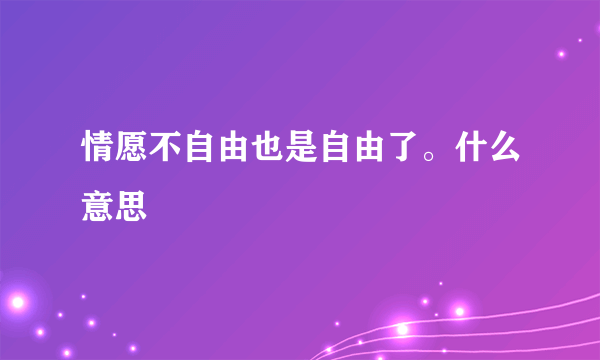 情愿不自由也是自由了。什么意思